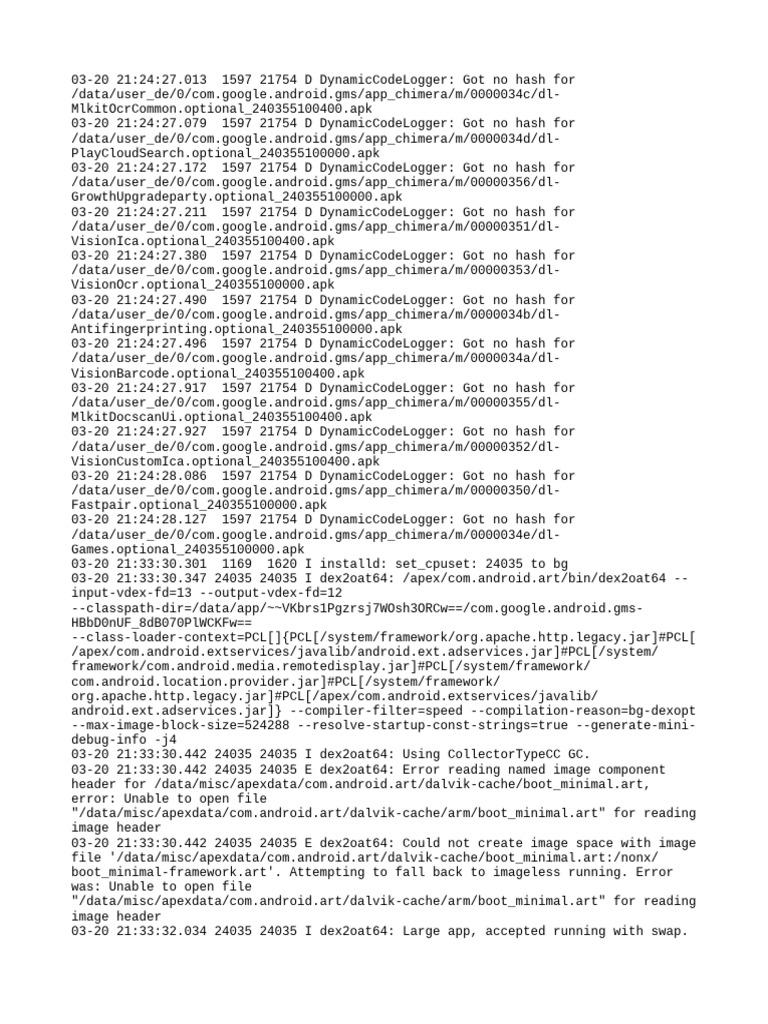 03-20 21:24:27.013  1597 21754 D DynamicCodeLogger: Got no hash for /data/user_de/0/com.google.android.gms/app_chimera/m/0000034c/dl-MlkitOcrCommon.optional_240355100400.apk
03-20 21:24:27.079  1597 21754 D DynamicCodeLogger: Got no hash for /data/user_de/0/com.google.android.gms/app_chimera/m/0000034d/dl-PlayCloudSearch.optional_240355100000.apk
03-20 21:24:27.172  1597 21754 D DynamicCodeLogger: Got no hash for /data/user_de/0/com.google.android.gms/app_chimera/m/00000356/dl-GrowthUpgradeparty.optional_240355100000.apk
03-20 21:24:27.211  1597 21754 D DynamicCodeLogger: Got no hash for /data/user_de/0/com.google.android.gms/app_chimera/m/00000351/dl-VisionIca.optional_240355100400.apk
03-20 21:24:27.380  1597 21754 D DynamicCodeLogger: Got no hash for /data/user_de/0/com.google.android.gms/app_chimera/m/00000353/dl-VisionOcr.optional_240355100000.apk
03-20 21:24:27.490  1597 21754 D DynamicCodeLogger: Got no hash for /data/user_de/0/com.google.android.gms/app_chimera/m/0000034b/dl-Antifingerprinting.optional_240355100000.apk
03-20 21:24:27.496  1597 21754 D DynamicCodeLogger: Got no hash for /data/user_de/0/com.google.android.gms/app_chimera/m/0000034a/dl-VisionBarcode.optional_240355100400.apk
03-20 21:24:27.917  1597 21754 D DynamicCodeLogger: Got no hash for /data/user_de/0/com.google.android.gms/app_chimera/m/00000355/dl-MlkitDocscanUi.optional_240355100400.apk
03-20 21:24:27.927  1597 21754 D DynamicCodeLogger: Got no hash for /data/user_de/0/com.google.android.gms/app_chimera/m/00000352/dl-VisionCustomIca.optional_240355100400.apk
03-20 21:24:28.086  1597 21754 D DynamicCodeLogger: Got no hash for /data/user_de/0/com.google.android.gms/app_chimera/m/00000350/dl-Fastpair.optional_240355100000.apk
03-20 21:24:28.127  1597 21754 D DynamicCodeLogger: Got no hash for /data/user_de/0/com.google.android.gms/app_chimera/m/0000034e/dl-Games.optional_240355100000.apk
03-20 21:33:30.301  1169  1620 I installd: set_cpuset: 24035 to bg
03-20 21:33:30.347 24035 24035 I dex2oat64: /apex/com.android.art/bin/dex2oat64 --input-vdex-fd=13 --output-vdex-fd=12 --classpath-dir=/data/app/~~VKbrs1Pgzrsj7WOsh3ORCw==/com.google.android.gms-HBbD0nUF_8dB070PlWCKFw== --class-loader-context=PCL[]{PCL[/system/framework/org.apache.http.legacy.jar]#PCL[/apex/com.android.extservices/javalib/android.ext.adservices.jar]#PCL[/system/framework/com.android.media.remotedisplay.jar]#PCL[/system/framework/com.android.location.provider.jar]#PCL[/system/framework/org.apache.http.legacy.jar]#PCL[/apex/com.android.extservices/javalib/android.ext.adservices.jar]} --compiler-filter=speed --compilation-reason=bg-dexopt --max-image-block-size=524288 --resolve-startup-const-strings=true --generate-mini-debug-info -j4
03-20 21:33:30.442 24035 24035 I dex2oat64: Using CollectorTypeCC GC.
03-20 21:33:30.442 24035 24035 E dex2oat64: Error reading named image component header for /data/misc/apexdata/com.android.art/dalvik-cache/boot_minimal.art, error: Unable to open file "/data/misc/apexdata/com.android.art/dalvik-cache/arm/boot_minimal.art" for reading image header
03-20 21:33:30.442 24035 24035 E dex2oat64: Could not create image space with image file '/data/misc/apexdata/com.android.art/dalvik-cache/boot_minimal.art:/nonx/boot_minimal-framework.art'. Attempting to fall back to imageless running. Error was: Unable to open file "/data/misc/apexdata/com.android.art/dalvik-cache/arm/boot_minimal.art" for reading image header
03-20 21:33:32.034 24035 24035 I dex2oat64: Large app, accepted running with swap.